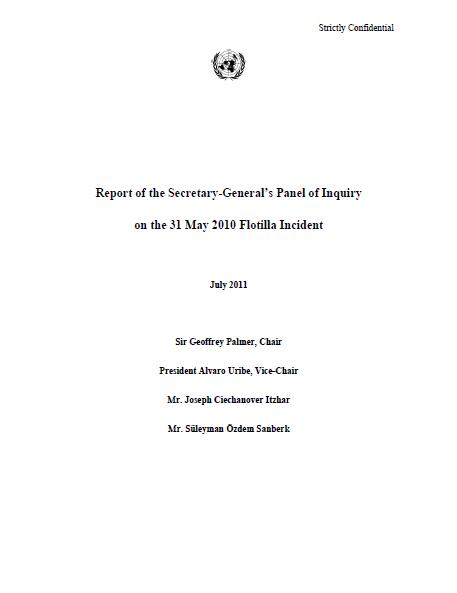 Strictly Confidential

Report of the Secretary-General's Panel of Inquiry

on the 31 May 2010 Flotilla Incident

July 2011

Sir Geoffrey Palmer, Chair

President Alvaro Uribe, Vice-Chair

Mr. Joseph Ciechanover Itzhar

Mr. Süleyman Özdem Sanberk